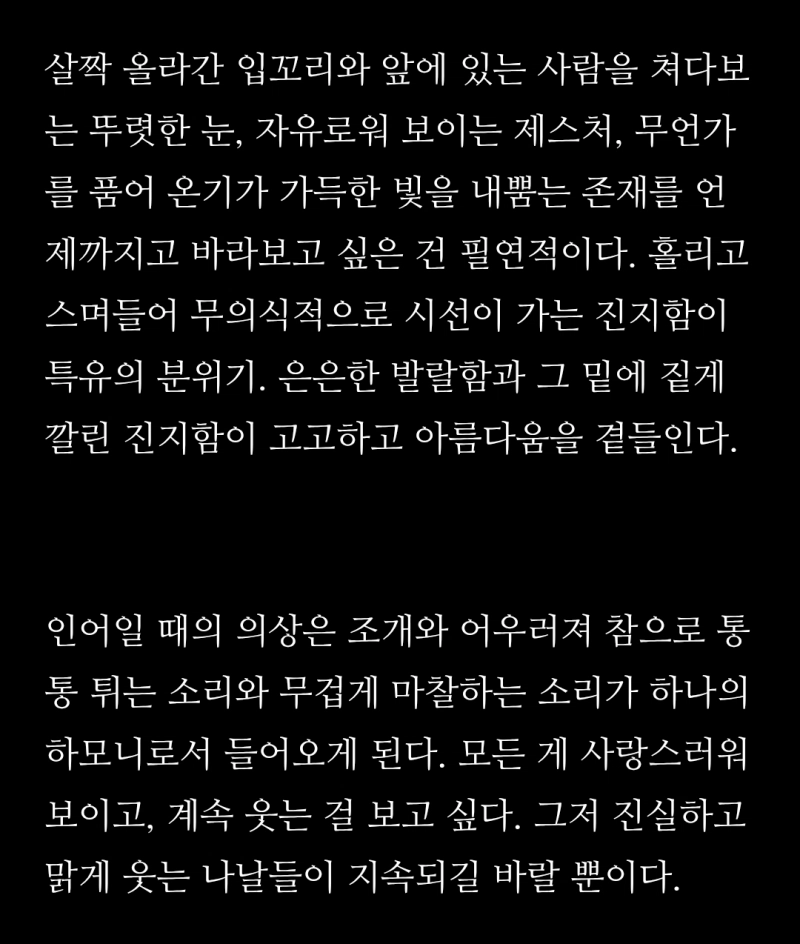 살짝 올라간 입꼬리와 앞에 있는 사람을 쳐다보는 뚜렷한 눈, 자유로워 보이는 제스처, 무언가를 품어 온기가 가득한 빛을 내뿜는 존재를 언제까지고 바라보고 싶은 건 필연적이다. 홀리고 스며들어 무의식적으로 시선이 가는 진지함이 특유의 분위기. 은은한 발랄함과 그 밑에 짙게 깔린 진지함이 고고하고 아름다움을 곁들인다.

인어일 때의 의상은 조개와 어우러져 참으로 통통 튀는 소리와 무겁게 마찰하는 소리가 하나의 하모니로서 들어오게 된다. 모든 게 사랑스러워 보이고, 계속 웃는 걸 보고 싶다. 그저 진실하고 맑게 웃는 나날들이 지속되길 바랄 뿐이다.